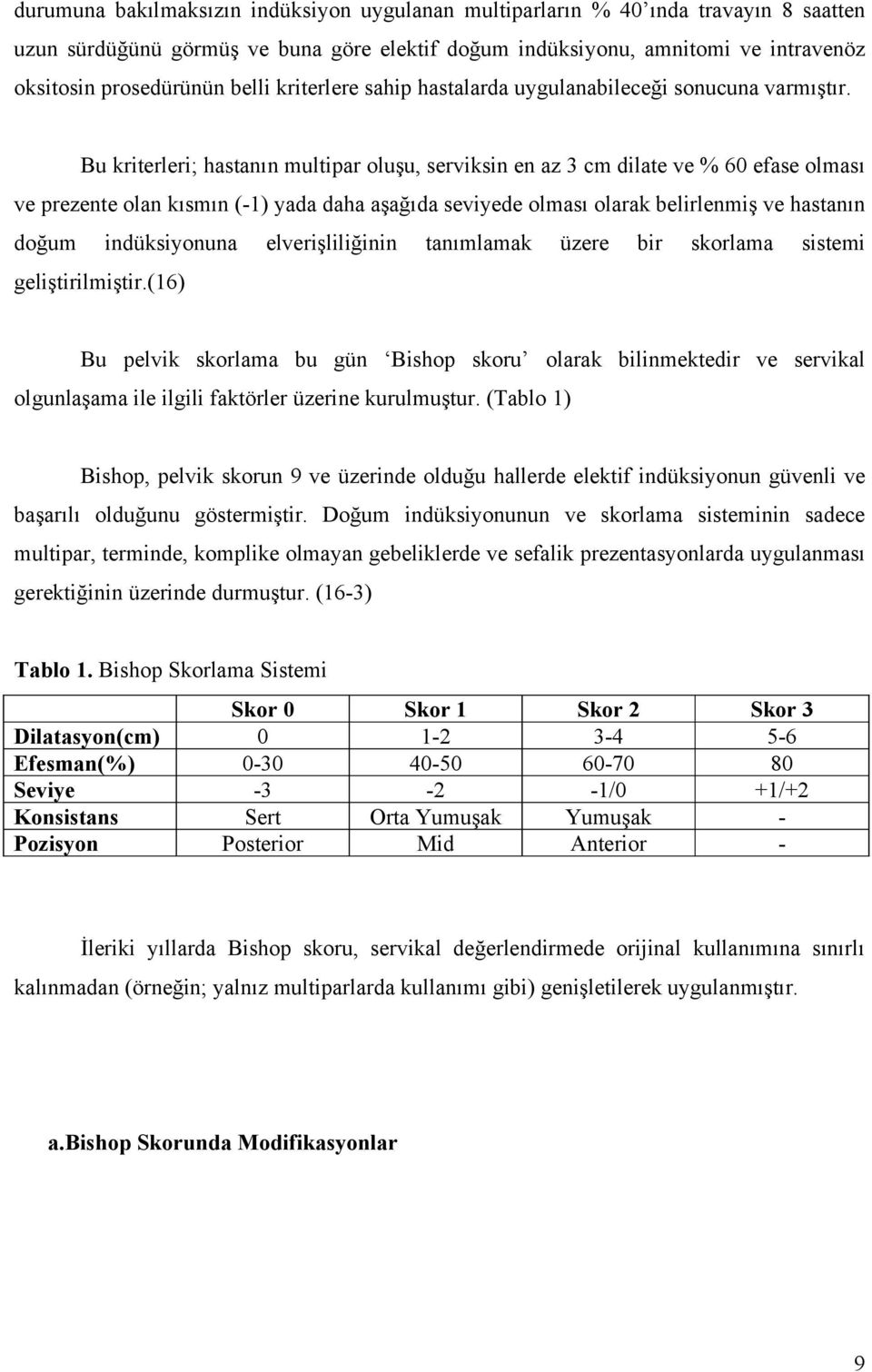 durumuna bakılmaksızın indüksiyon uygulanan multiparların % 40'ında travayın 8 saatten uzun sürdüğünü görmüş ve buna göre elektif doğum indüksiyonu, amnitomi ve intravenöz oksitosin prosedürünün belli kriterlere sahip hastalarda uygulanabileceği sonucuna varmıştır.

Bu kriterleri; hastanın multipar oluşu, serviksin en az 3 cm dilate ve % 60 efase olması ve prezente olan kısmın (-1) yada daha aşağıda seviyede olması olarak belirlenmiş ve hastanın doğum indüksiyonuna elverişliliğinin tanımlamak üzere bir skorlama sistemi geliştirilmiştir.(16)

Bu pelvik skorlama bu gün 'Bishop skoru' olarak bilinmektedir ve servikal olgunlaşama ile ilgili faktörler üzerine kurulmuştur. (Tablo 1)

Bishop, pelvik skorun 9 ve üzerinde olduğu hallerde elektif indüksiyonun güvenli ve başarılı olduğunu göstermiştir. Doğum indüksiyonunun ve skorlama sisteminin sadece multipar, terminde, komplike olmayan gebeliklerde ve sefalik prezentasyonlarda uygulanması gerektiğinin üzerinde durmuştur. (16-3)

Tablo 1. Bishop Skorlama Sistemi

| | Skor 0 | Skor 1 | Skor 2 | Skor 3 |
|---|---|---|---|---|
| Dilatasyon(cm) | 0 | 1-2 | 3-4 | 5-6 |
| Efesman(%) | 0-30 | 40-50 | 60-70 | 80 |
| Seviye | -3 | -2 | -1/0 | +1/+2 |
| Konsistans | Sert | Orta Yumuşak | Yumuşak | - |
| Pozisyon | Posterior | Mid | Anterior | - |

İleriki yıllarda Bishop skoru, servikal değerlendirmede orijinal kullanımına sınırlı kalınmadan (örneğin; yalnız multiparlarda kullanımı gibi) genişletilerek uygulanmıştır.

a.Bishop Skorunda Modifikasyonlar

9